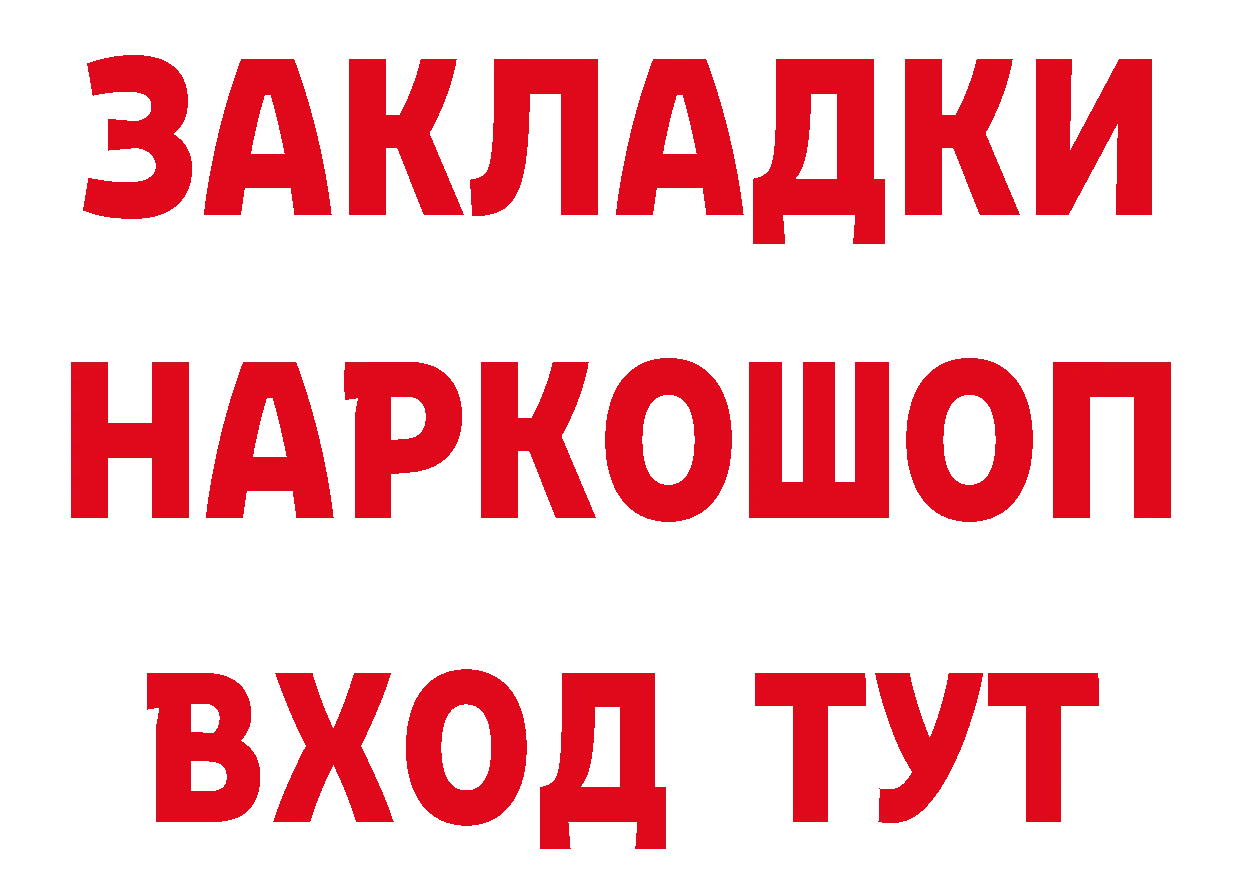 ЗАКЛАДКИ НАРКОШОП ВХОД ТУТ